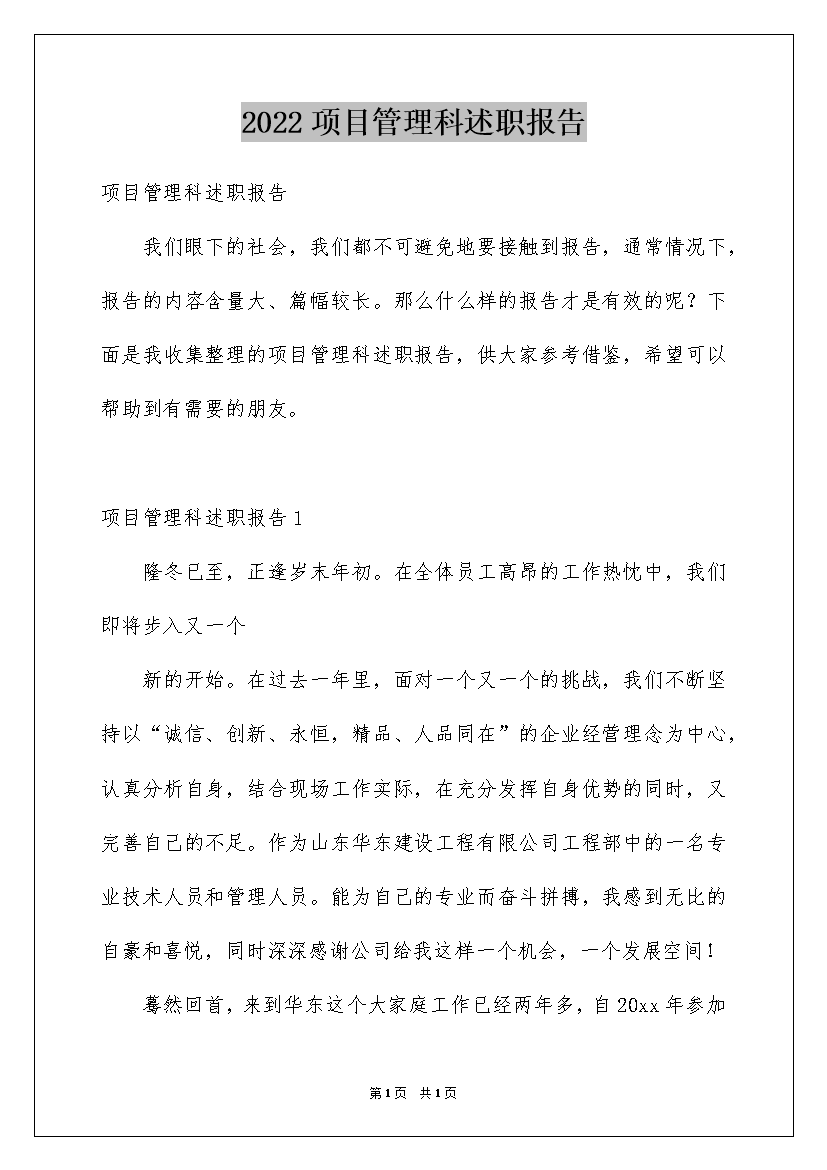 2022项目管理科述职报告

项目管理科述职报告

我们眼下的社会，我们都不可避免地要接触到报告，通常情况下，报告的内容含量大、篇幅较长。那么什么样的报告才是有效的呢？下面是我收集整理的项目管理科述职报告，供大家参考借鉴，希望可以帮助到有需要的朋友。

项目管理科述职报告1

隆冬已至，正逢岁末年初。在全体员工高昂的工作热忱中，我们即将步入又一个

新的开始。在过去一年里，面对一个又一个的挑战，我们不断坚持以“诚信、创新、永恒，精品、人品同在”的企业经营理念为中心，认真分析自身，结合现场工作实际，在充分发挥自身优势的同时，又完善自己的不足。作为山东华东建设工程有限公司工程部中的一名专业技术人员和管理人员。能为自己的专业而奋斗拼搏，我感到无比的自豪和喜悦，同时深深感谢公司给我这样一个机会，一个发展空间！

蓦然回首，来到华东这个大家庭工作已经两年多，自20xx年参加

第1页 共1页